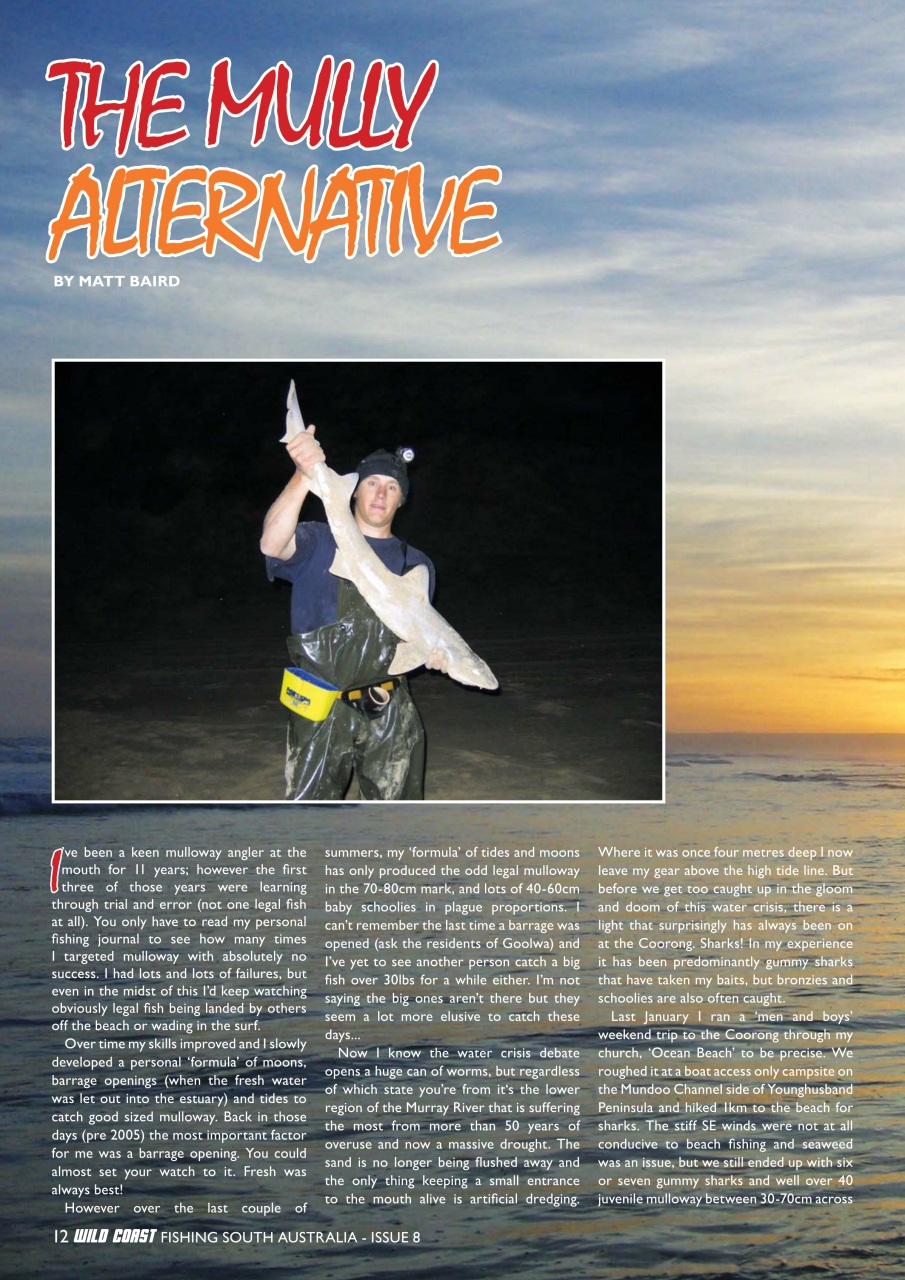 THE MULLY ALTERNATIVE

BY MATT BAIRD

I've been a keen mulloway angler at the mouth for 11 years; however the first three of those years were learning through trial and error (not one legal fish at all). You only have to read my personal fishing journal to see how many times I targeted mulloway with absolutely no success. I had lots and lots of failures, but even in the midst of this I'd keep watching obviously legal fish being landed by others off the beach or wading in the surf.

Over time my skills improved and I slowly developed a personal 'formula' of moons, barrage openings (when the fresh water was let out into the estuary) and tides to catch good sized mulloway. Back in those days (pre 2005) the most important factor for me was a barrage opening. You could almost set your watch to it. Fresh was always best!

However over the last couple of summers, my 'formula' of tides and moons has only produced the odd legal mulloway in the 70-80cm mark, and lots of 40-60cm baby schoolies in plague proportions. I can't remember the last time a barrage was opened (ask the residents of Goolwa) and I've yet to see another person catch a big fish over 30lbs for a while either. I'm not saying the big ones aren't there but they seem a lot more elusive to catch these days...

Now I know the water crisis debate opens a huge can of worms, but regardless of which state you're from it's the lower region of the Murray River that is suffering the most from more than 50 years of overuse and now a massive drought. The sand is no longer being flushed away and the only thing keeping a small entrance to the mouth alive is artificial dredging. Where it was once four metres deep I now leave my gear above the high tide line. But before we get too caught up in the gloom and doom of this water crisis, there is a light that surprisingly has always been on at the Coorong. Sharks! In my experience it has been predominantly gummy sharks that have taken my baits, but bronzies and schoolies are also often caught.

Last January I ran a 'men and boys' weekend trip to the Coorong through my church, 'Ocean Beach' to be precise. We roughed it at a boat access only campsite on the Mundoo Channel side of Younghusband Peninsula and hiked 1km to the beach for sharks. The stiff SE winds were not at all conducive to beach fishing and seaweed was an issue, but we still ended up with six or seven gummy sharks and well over 40 juvenile mulloway between 30-70cm across

12 WILD COAST FISHING SOUTH AUSTRALIA - ISSUE 8